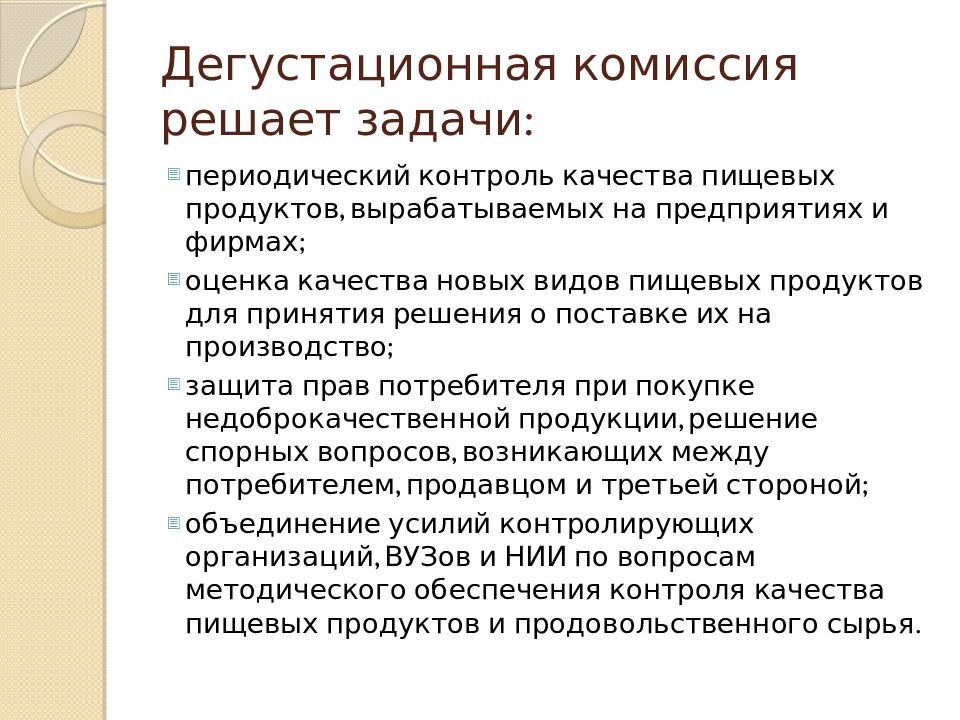 Дегустационная комиссия решает задачи:

периодический контроль качества пищевых продуктов, вырабатываемых на предприятиях и фирмах;

оценка качества новых видов пищевых продуктов для принятия решения о поставке их на производство;

защита прав потребителя при покупке недоброкачественной продукции, решение спорных вопросов, возникающих между потребителем, продавцом и третьей стороной;

объединение усилий контролирующих организаций, ВУЗов и НИИ по вопросам методического обеспечения контроля качества пищевых продуктов и продовольственного сырья.